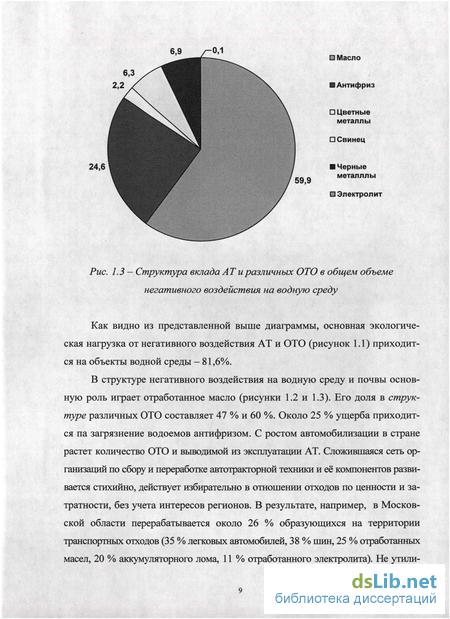 6,9
0,1
6,3
2,2
24,6
59,9

Масло
Антифриз
Цветные металлы
Свинец
Черные металллы
Электролит

Рис. 1.3 – Структура вклада АТ и различных ОТО в общем объеме негативного воздействия на водную среду

Как видно из представленной выше диаграммы, основная экологическая нагрузка от негативного воздействия АТ и ОТО (рисунок 1.1) приходится на объекты водной среды – 81,6%.

В структуре негативного воздействия на водную среду и почвы основную роль играет отработанное масло (рисунки 1.2 и 1.3). Его доля в структуре различных ОТО составляет 47 % и 60 %. Около 25 % ущерба приходится па загрязнение водоемов антифризом. С ростом автомобилизации в стране растет количество ОТО и выводимой из эксплуатации АТ. Сложившаяся сеть организаций по сбору и переработке автотракторной техники и её компонентов развивается стихийно, действует избирательно в отношении отходов по ценности и затратности, без учета интересов регионов. В результате, например, в Московской области перерабатывается около 26 % образующихся на территории транспортных отходов (35 % легковых автомобилей, 38 % шин, 25 % отработанных масел, 20 % аккумуляторного лома, 11 % отработанного электролита). Не утили-

9

dsLib.net
библиотека диссертаций